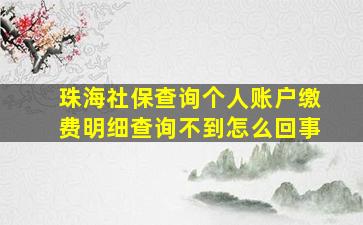 珠海社保查询个人账户缴费明细查询不到怎么回事